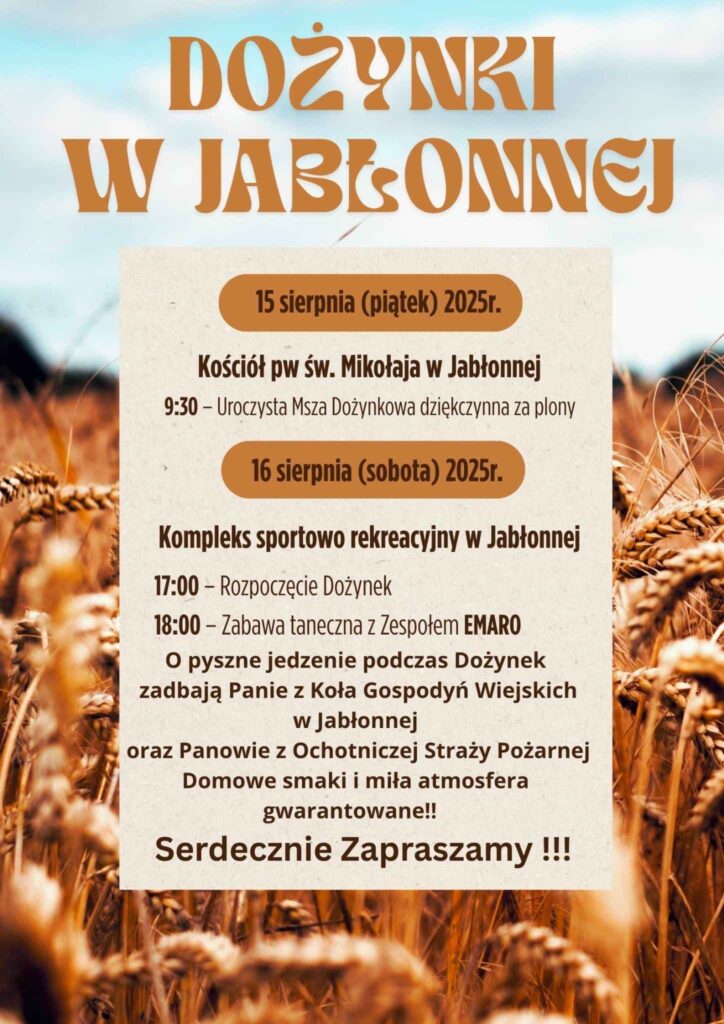 DOŻYNKI
W JABŁONNEJ

15 sierpnia (piątek) 2025r.

Kościół pw św. Mikołaja w Jabłonnej

9:30 – Uroczysta Msza Dożynkowa dziękczynna za plony

16 sierpnia (sobota) 2025r.

Kompleks sportowo rekreacyjny w Jabłonnej

17:00 – Rozpoczęcie Dożynek

18:00 – Zabawa taneczna z Zespołem EMARO

O pyszne jedzenie podczas Dożynek zadbają Panie z Koła Gospodyń Wiejskich w Jabłonnej
oraz Panowie z Ochotniczej Straży Pożarnej
Domowe smaki i miła atmosfera gwarantowane!!

Serdecznie Zapraszamy !!!